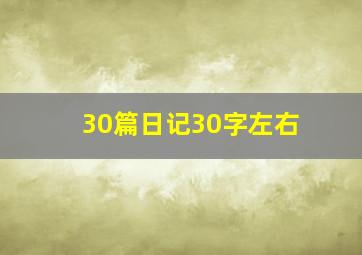 30篇日记30字左右